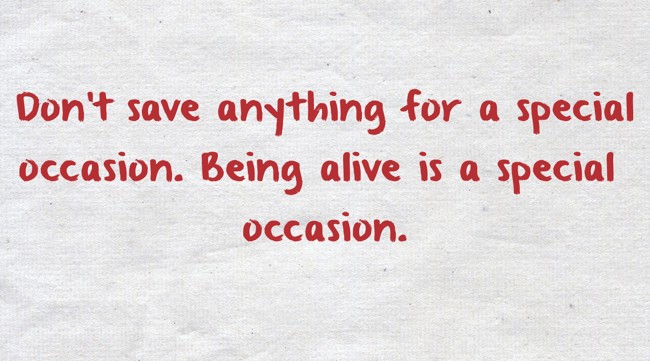 Don't save anything for a special occasion. Being alive is a special occasion.